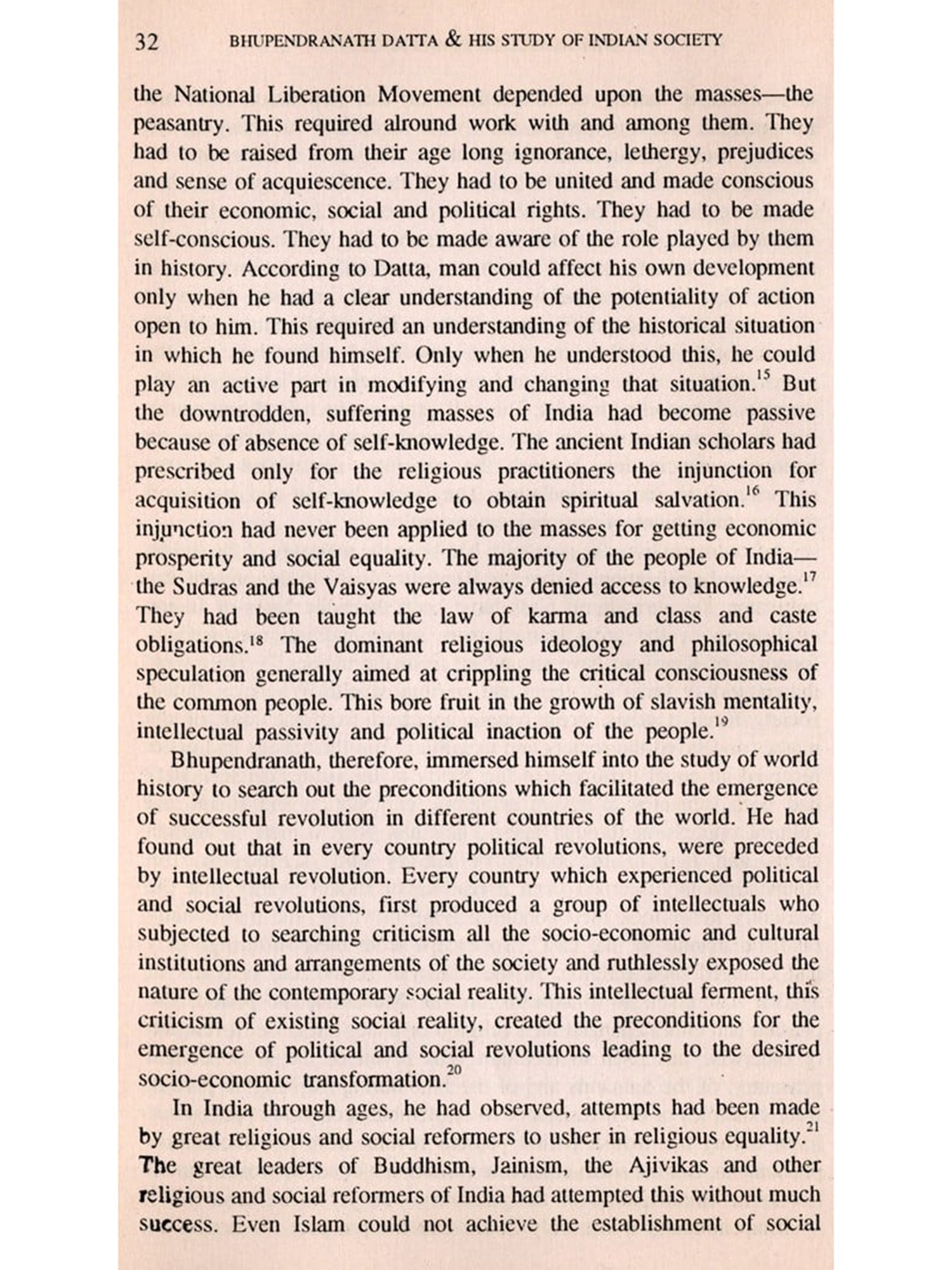 32 BHUPENDRANATH DATTA & HIS STUDY OF INDIAN SOCIETY

the National Liberation Movement depended upon the masses—the peasantry. This required alround work with and among them. They had to be raised from their age long ignorance, lethergy, prejudices and sense of acquiescence. They had to be united and made conscious of their economic, social and political rights. They had to be made self-conscious. They had to be made aware of the role played by them in history. According to Datta, man could affect his own development only when he had a clear understanding of the potentiality of action open to him. This required an understanding of the historical situation in which he found himself. Only when he understood this, he could play an active part in modifying and changing that situation.$^{15}$ But the downtrodden, suffering masses of India had become passive because of absence of self-knowledge. The ancient Indian scholars had prescribed only for the religious practitioners the injunction for acquisition of self-knowledge to obtain spiritual salvation.$^{16}$ This injunction had never been applied to the masses for getting economic prosperity and social equality. The majority of the people of India—the Sudras and the Vaisyas were always denied access to knowledge.$^{17}$ They had been taught the law of karma and class and caste obligations.$^{18}$ The dominant religious ideology and philosophical speculation generally aimed at crippling the critical consciousness of the common people. This bore fruit in the growth of slavish mentality, intellectual passivity and political inaction of the people.$^{19}$

Bhupendranath, therefore, immersed himself into the study of world history to search out the preconditions which facilitated the emergence of successful revolution in different countries of the world. He had found out that in every country political revolutions, were preceded by intellectual revolution. Every country which experienced political and social revolutions, first produced a group of intellectuals who subjected to searching criticism all the socio-economic and cultural institutions and arrangements of the society and ruthlessly exposed the nature of the contemporary social reality. This intellectual ferment, this criticism of existing social reality, created the preconditions for the emergence of political and social revolutions leading to the desired socio-economic transformation.$^{20}$

In India through ages, he had observed, attempts had been made by great religious and social reformers to usher in religious equality.$^{21}$ The great leaders of Buddhism, Jainism, the Ajivikas and other religious and social reformers of India had attempted this without much success. Even Islam could not achieve the establishment of social